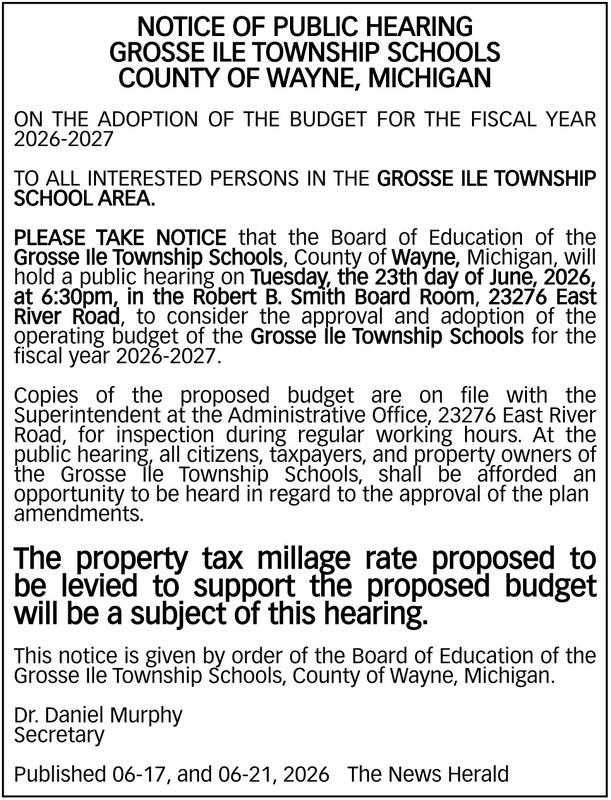 NOTICE OF PUBLIC HEARING
GROSSE ILE TOWNSHIP SCHOOLS
COUNTY OF WAYNE, MICHIGAN

ON THE ADOPTION OF THE BUDGET FOR THE FISCAL YEAR 2026-2027

TO ALL INTERESTED PERSONS IN THE GROSSE ILE TOWNSHIP SCHOOL AREA.

PLEASE TAKE NOTICE that the Board of Education of the Grosse Ile Township Schools, County of Wayne, Michigan, will hold a public hearing on Tuesday, the 23th day of June, 2026, at 6:30pm, in the Robert B. Smith Board Room, 23276 East River Road, to consider the approval and adoption of the operating budget of the Grosse Ile Township Schools for the fiscal year 2026-2027.

Copies of the proposed budget are on file with the Superintendent at the Administrative Office, 23276 East River Road, for inspection during regular working hours. At the public hearing, all citizens, taxpayers, and property owners of the Grosse Ile Township Schools, shall be afforded an opportunity to be heard in regard to the approval of the plan amendments.

The property tax millage rate proposed to be levied to support the proposed budget will be a subject of this hearing.

This notice is given by order of the Board of Education of the Grosse Ile Township Schools, County of Wayne, Michigan.

Dr. Daniel Murphy
Secretary

Published 06-17, and 06-21, 2026 The News Herald